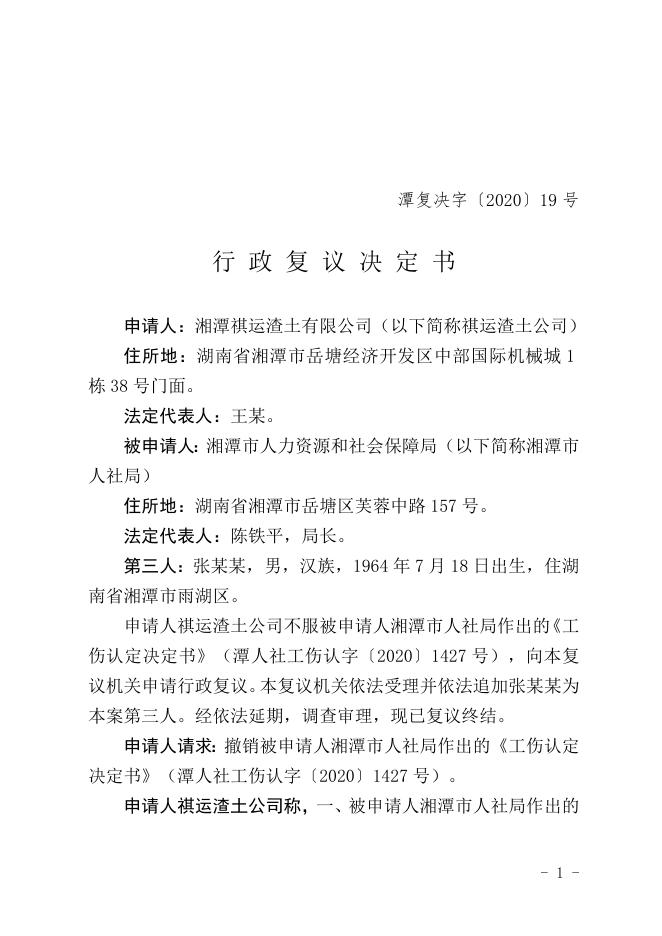 潭复决字〔2020〕19 号

行 政 复 议 决 定 书

申请人：湘潭祺运渣土有限公司（以下简称祺运渣土公司）

住所地：湖南省湘潭市岳塘经济开发区中部国际机械城 1 栋 38 号门面。

法定代表人：王某。

被申请人：湘潭市人力资源和社会保障局（以下简称湘潭市人社局）

住所地：湖南省湘潭市岳塘区芙蓉中路 157 号。

法定代表人：陈铁平，局长。

第三人：张某某，男，汉族，1964 年 7 月 18 日出生，住湖南省湘潭市雨湖区。

申请人祺运渣土公司不服被申请人湘潭市人社局作出的《工伤认定决定书》（潭人社工伤认字〔2020〕1427 号），向本复议机关申请行政复议。本复议机关依法受理并依法追加张某某为本案第三人。经依法延期，调查审理，现已复议终结。

申请人请求：撤销被申请人湘潭市人社局作出的《工伤认定决定书》（潭人社工伤认字〔2020〕1427 号）。

申请人祺运渣土公司称，一、被申请人湘潭市人社局作出的

- 1 -